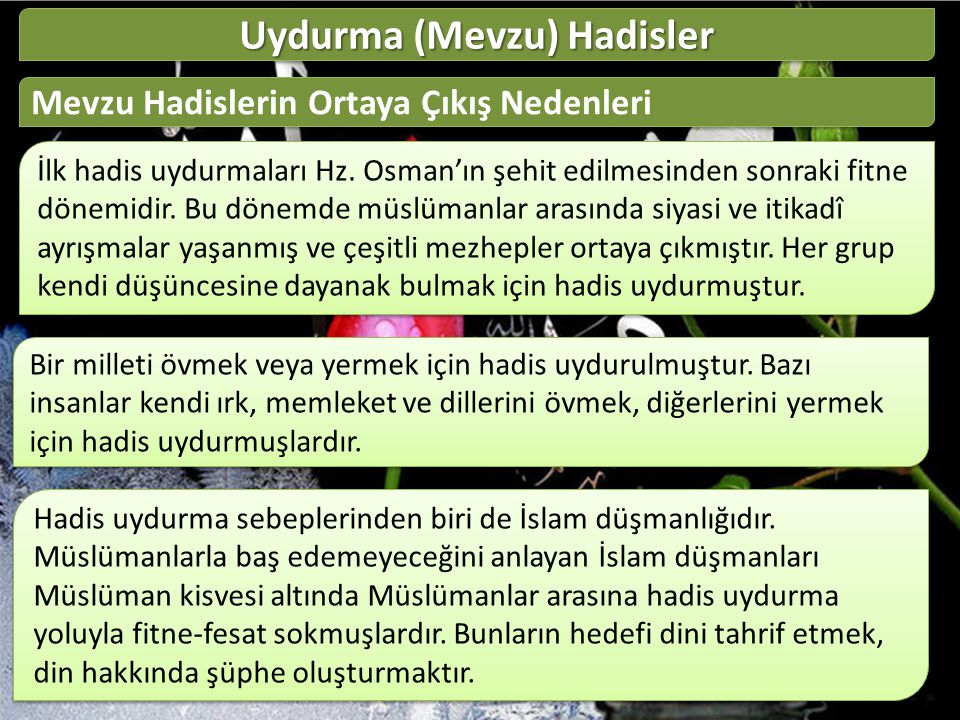 Uydurma (Mevzu) Hadisler

Mevzu Hadislerin Ortaya Çıkış Nedenleri

İlk hadis uydurmaları Hz. Osman'ın şehit edilmesinden sonraki fitne dönemidir. Bu dönemde müslümanlar arasında siyasi ve itikadî ayrışmalar yaşanmış ve çeşitli mezhepler ortaya çıkmıştır. Her grup kendi düşüncesine dayanak bulmak için hadis uydurmuştur.

Bir milleti övmek veya yermek için hadis uydurulmuştur. Bazı insanlar kendi ırk, memleket ve dillerini övmek, diğerlerini yermek için hadis uydurmuşlardır.

Hadis uydurma sebeplerinden biri de İslam düşmanlığıdır. Müslümanlarla baş edemeyeceğini anlayan İslam düşmanları Müslüman kisvesi altında Müslümanlar arasına hadis uydurma yoluyla fitne-fesat sokmuşlardır. Bunların hedefi dini tahrif etmek, din hakkında şüphe oluşturmaktır.